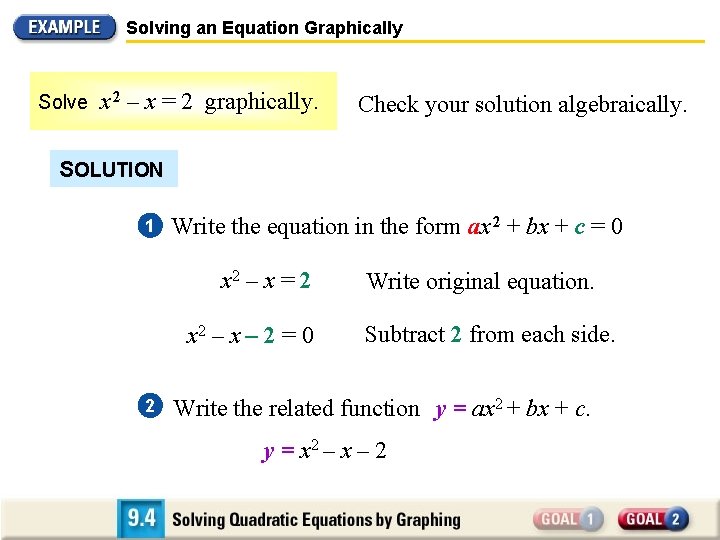 EXAMPLE Solving an Equation Graphically

Solve $x^2 - x = 2$ graphically. Check your solution algebraically.

SOLUTION

1 Write the equation in the form $ax^2 + bx + c = 0$

$x^2 - x = 2$ Write original equation.

$x^2 - x - 2 = 0$ Subtract 2 from each side.

2 Write the related function $y = ax^2 + bx + c$.

$y = x^2 - x - 2$

9.4 Solving Quadratic Equations by Graphing

GOAL 1 GOAL 2